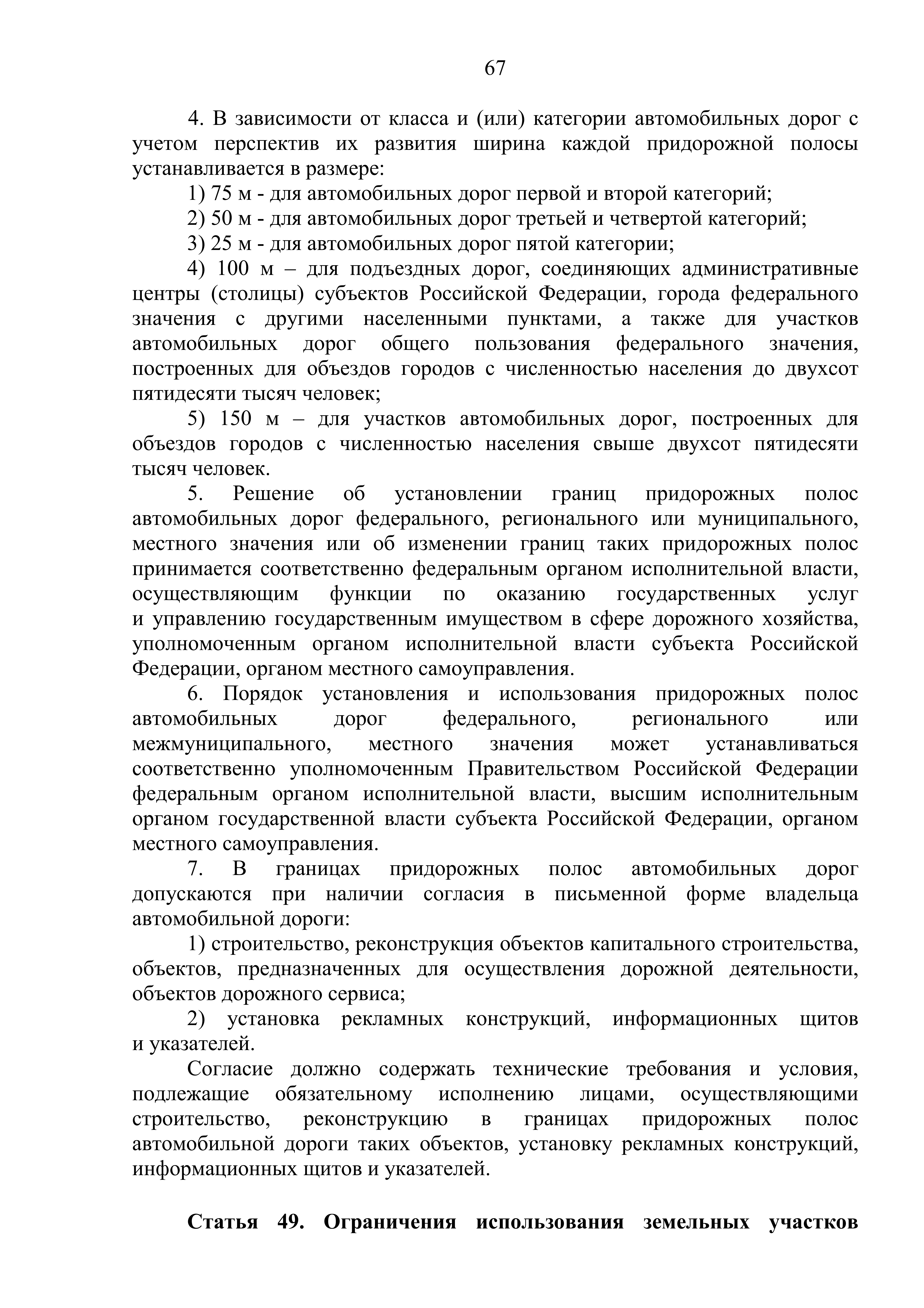 67

4. В зависимости от класса и (или) категории автомобильных дорог с учетом перспектив их развития ширина каждой придорожной полосы устанавливается в размере:

1) 75 м - для автомобильных дорог первой и второй категорий;

2) 50 м - для автомобильных дорог третьей и четвертой категорий;

3) 25 м - для автомобильных дорог пятой категории;

4) 100 м – для подъездных дорог, соединяющих административные центры (столицы) субъектов Российской Федерации, города федерального значения с другими населенными пунктами, а также для участков автомобильных дорог общего пользования федерального значения, построенных для объездов городов с численностью населения до двухсот пятидесяти тысяч человек;

5) 150 м – для участков автомобильных дорог, построенных для объездов городов с численностью населения свыше двухсот пятидесяти тысяч человек.

5. Решение об установлении границ придорожных полос автомобильных дорог федерального, регионального или муниципального, местного значения или об изменении границ таких придорожных полос принимается соответственно федеральным органом исполнительной власти, осуществляющим функции по оказанию государственных услуг и управлению государственным имуществом в сфере дорожного хозяйства, уполномоченным органом исполнительной власти субъекта Российской Федерации, органом местного самоуправления.

6. Порядок установления и использования придорожных полос автомобильных дорог федерального, регионального или межмуниципального, местного значения может устанавливаться соответственно уполномоченным Правительством Российской Федерации федеральным органом исполнительной власти, высшим исполнительным органом государственной власти субъекта Российской Федерации, органом местного самоуправления.

7. В границах придорожных полос автомобильных дорог допускаются при наличии согласия в письменной форме владельца автомобильной дороги:

1) строительство, реконструкция объектов капитального строительства, объектов, предназначенных для осуществления дорожной деятельности, объектов дорожного сервиса;

2) установка рекламных конструкций, информационных щитов и указателей.

Согласие должно содержать технические требования и условия, подлежащие обязательному исполнению лицами, осуществляющими строительство, реконструкцию в границах придорожных полос автомобильной дороги таких объектов, установку рекламных конструкций, информационных щитов и указателей.

Статья 49. Ограничения использования земельных участков